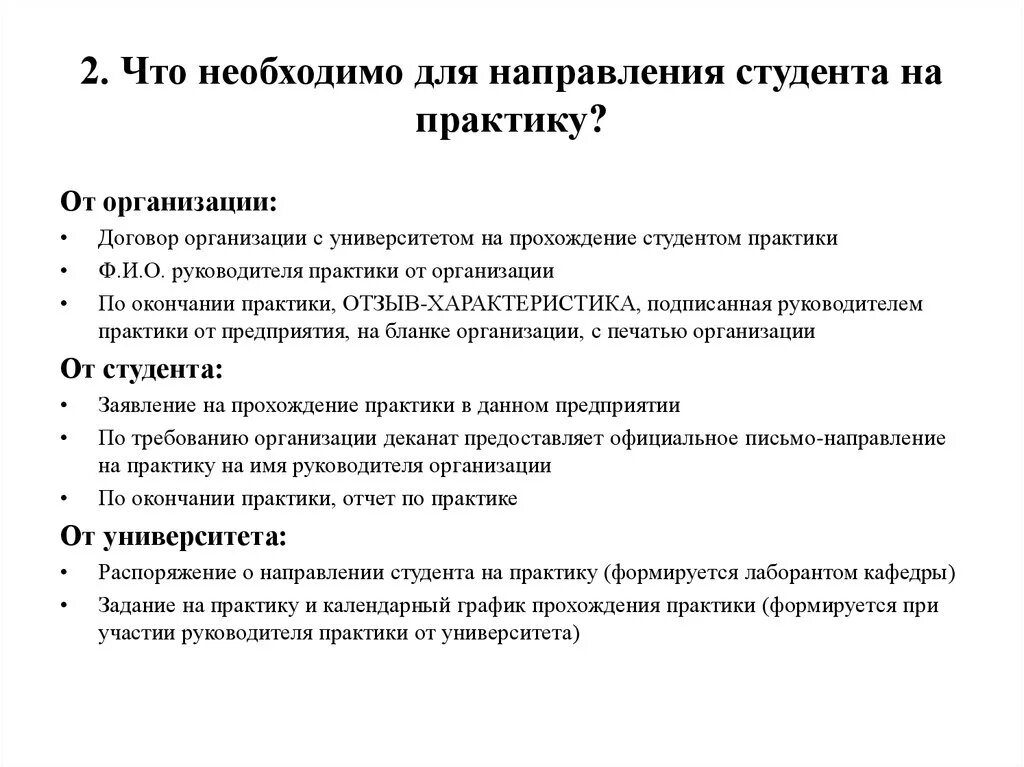 2. Что необходимо для направления студента на практику?

От организации:

• Договор организации с университетом на прохождение студентом практики
• Ф.И.О. руководителя практики от организации
• По окончании практики, ОТЗЫВ-ХАРАКТЕРИСТИКА, подписанная руководителем практики от предприятия, на бланке организации, с печатью организации

От студента:

• Заявление на прохождение практики в данном предприятии
• По требованию организации деканат предоставляет официальное письмо-направление на практику на имя руководителя организации
• По окончании практики, отчет по практике

От университета:

• Распоряжение о направлении студента на практику (формируется лаборантом кафедры)
• Задание на практику и календарный график прохождения практики (формируется при участии руководителя практики от университета)